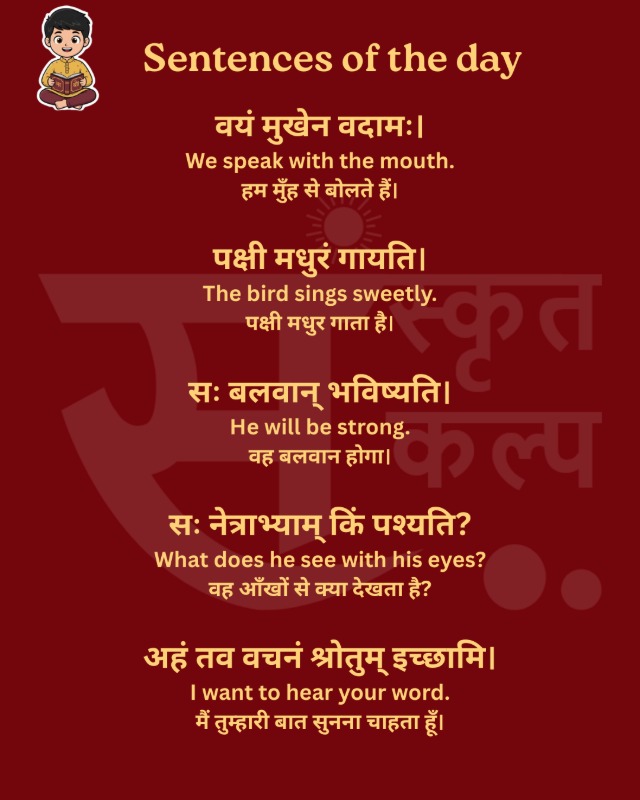 Sentences of the day

वयं मुखेन वदामः।
We speak with the mouth.
हम मुँह से बोलते हैं।

पक्षी मधुरं गायति।
The bird sings sweetly.
पक्षी मधुर गाता है।

सः बलवान् भविष्यति।
He will be strong.
वह बलवान होगा।

सः नेत्राभ्याम् किं पश्यति?
What does he see with his eyes?
वह आँखों से क्या देखता है?

अहं तव वचनं श्रोतुम् इच्छामि।
I want to hear your word.
मैं तुम्हारी बात सुनना चाहता हूँ।

संस्कृत कल्प